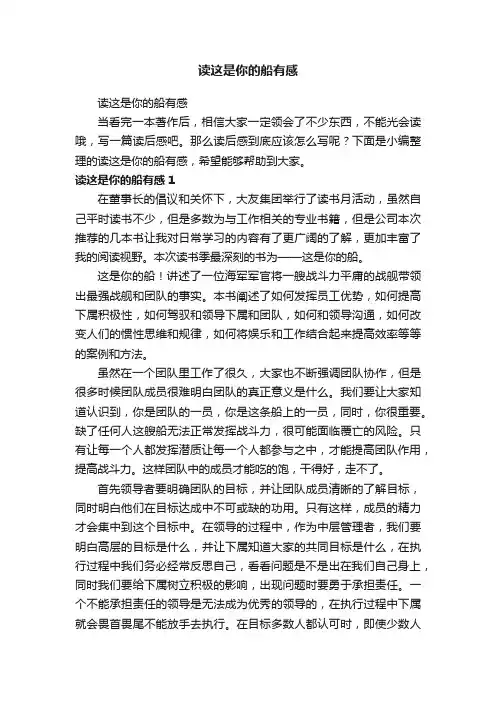 读这是你的船有感

读这是你的船有感

当看完一本著作后，相信大家一定领会了不少东西，不能光会读哦，写一篇读后感吧。那么读后感到底应该怎么写呢？下面是小编整理的读这是你的船有感，希望能够帮助到大家。

读这是你的船有感 1

在董事长的倡议和关怀下，大友集团举行了读书月活动，虽然自己平时读书不少，但是多数为与工作相关的专业书籍，但是公司本次推荐的几本书让我对日常学习的内容有了更广阔的了解，更加丰富了我的阅读视野。本次读书季最深刻的书为——这是你的船。

这是你的船！讲述了一位海军军官将一艘战斗力平庸的战舰带领出最强战舰和团队的事实。本书阐述了如何发挥员工优势，如何提高下属积极性，如何驾驭和领导下属和团队，如何和领导沟通，如何改变人们的惯性思维和规律，如何将娱乐和工作结合起来提高效率等等的案例和方法。

虽然在一个团队里工作了很久，大家也不断强调团队协作，但是很多时候团队成员很难明白团队的真正意义是什么。我们要让大家知道认识到，你是团队的一员，你是这条船上的一员，同时，你很重要。缺了任何人这艘船无法正常发挥战斗力，很可能面临覆亡的风险。只有让每一个人都发挥潜质让每一个人都参与之中，才能提高团队作用，提高战斗力。这样团队中的成员才能吃的饱，干得好，走不了。

首先领导者要明确团队的目标，并让团队成员清晰的了解目标，同时明白他们在目标达成中不可或缺的功用。只有这样，成员的精力才会集中到这个目标中。在领导的过程中，作为中层管理者，我们要明白高层的目标是什么，并让下属知道大家的共同目标是什么，在执行过程中我们务必经常反思自己，看看问题是不是出在我们自己身上，同时我们要给下属树立积极的影响，出现问题时要勇于承担责任。一个不能承担责任的领导是无法成为优秀的领导的，在执行过程中下属就会畏首畏尾不能放手去执行。在目标多数人都认可时，即使少数人